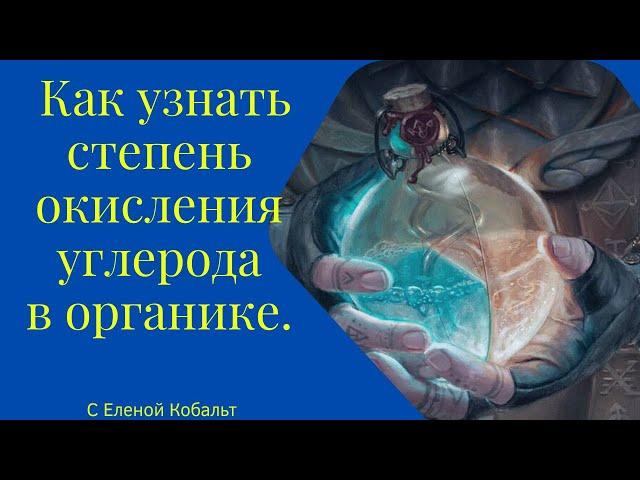 Как узнать степень окисления углерода в органике.

С Еленой Кобальт